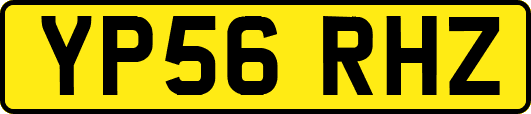 YP56 RHZ